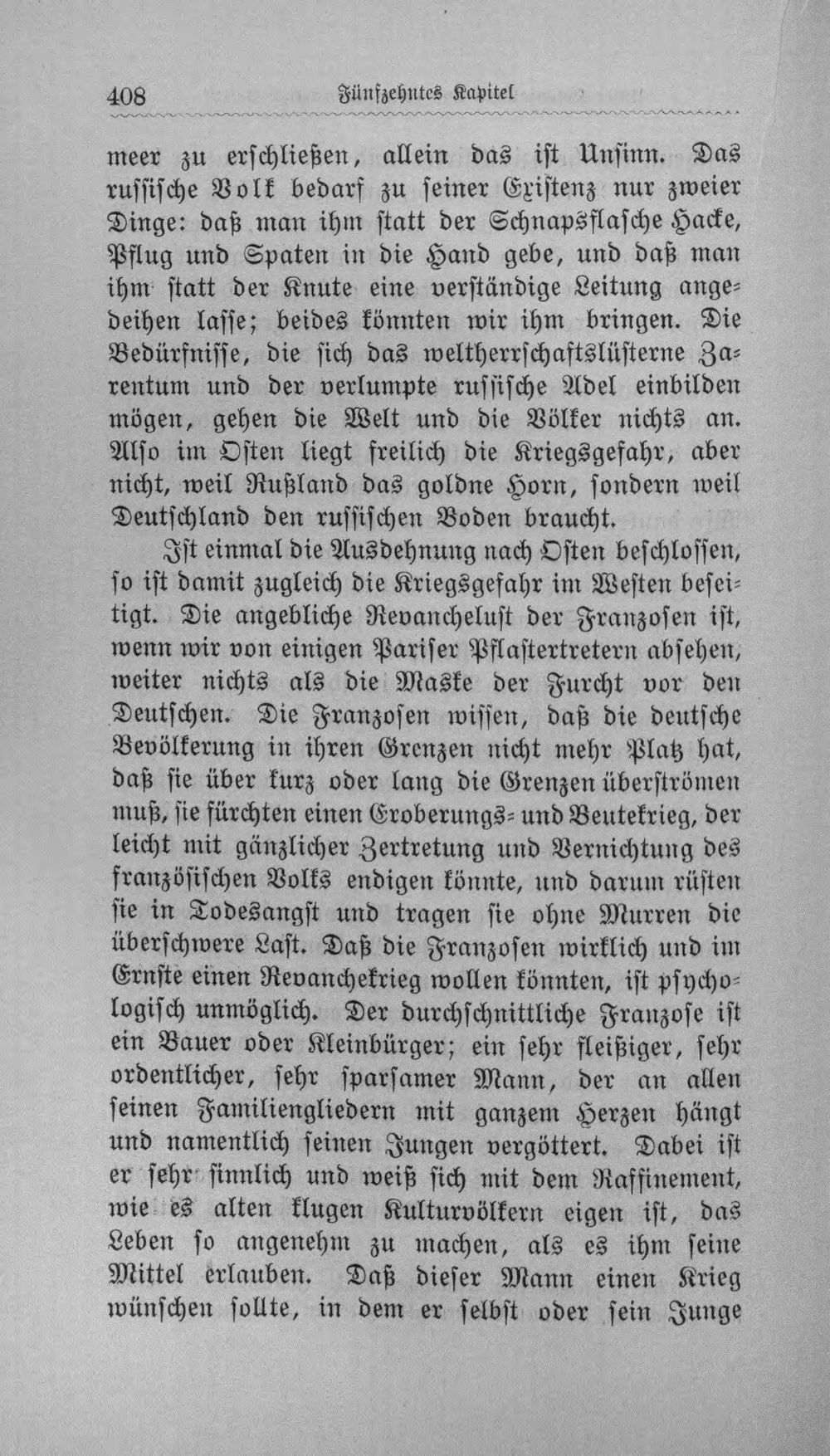 408 Fünfzehntes Kapitel

meer zu erschließen, allein das ist Unsinn. Das russische Volk bedarf zu seiner Existenz nur zweier Dinge: daß man ihm statt der Schnapsflasche Hacke, Pflug und Spaten in die Hand gebe, und daß man ihm statt der Knute eine verständige Leitung angedeihen lasse; beides könnten wir ihm bringen. Die Bedürfnisse, die sich das weltherrschaftslüsterne Zarentum und der verlumpte russische Adel einbilden mögen, gehen die Welt und die Völker nichts an. Also im Osten liegt freilich die Kriegsgefahr, aber nicht, weil Rußland das goldne Horn, sondern weil Deutschland den russischen Boden braucht.

Ist einmal die Ausdehnung nach Osten beschlossen, so ist damit zugleich die Kriegsgefahr im Westen beseitigt. Die angebliche Revanchelust der Franzosen ist, wenn wir von einigen Pariser Pflastertretern absehen, weiter nichts als die Maske der Furcht vor den Deutschen. Die Franzosen wissen, daß die deutsche Bevölkerung in ihren Grenzen nicht mehr Platz hat, daß sie über kurz oder lang die Grenzen überströmen muß, sie fürchten einen Eroberungs- und Beutekrieg, der leicht mit gänzlicher Zertretung und Vernichtung des französischen Volks endigen könnte, und darum rüsten sie in Todesangst und tragen sie ohne Murren die überschwere Last. Daß die Franzosen wirklich und im Ernste einen Revanchekrieg wollen könnten, ist psychologisch unmöglich. Der durchschnittliche Franzose ist ein Bauer oder Kleinbürger; ein sehr fleißiger, sehr ordentlicher, sehr sparsamer Mann, der an allen seinen Familiengliedern mit ganzem Herzen hängt und namentlich seinen Jungen vergöttert. Dabei ist er sehr sinnlich und weiß sich mit dem Raffinement, wie es alten klugen Kulturvölkern eigen ist, das Leben so angenehm zu machen, als es ihm seine Mittel erlauben. Daß dieser Mann einen Krieg wünschen sollte, in dem er selbst oder sein Junge